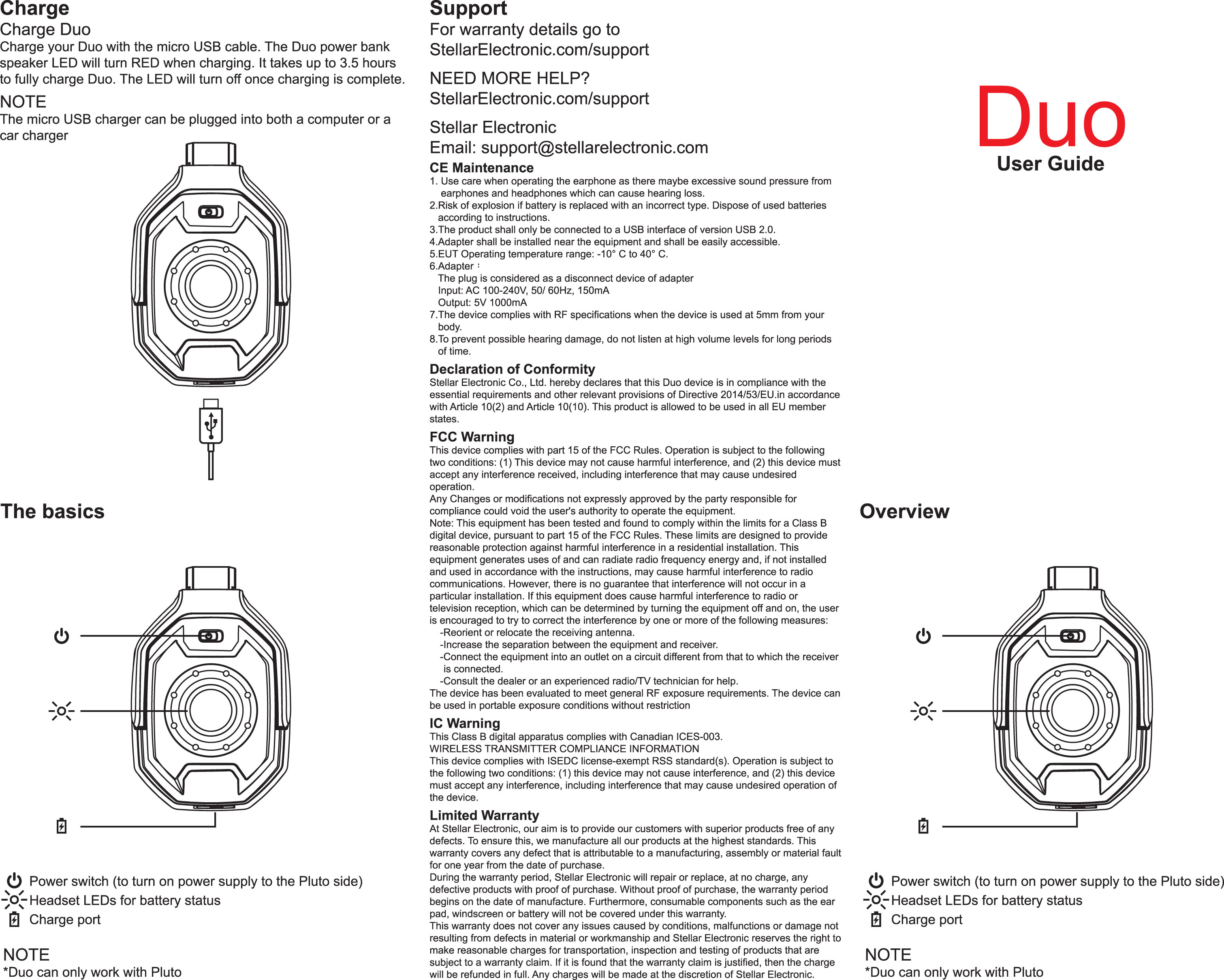 Charge
Charge Duo
Charge your Duo with the micro USB cable. The Duo power bank speaker LED will turn RED when charging. It takes up to 3.5 hours to fully charge Duo. The LED will turn off once charging is complete.

NOTE
The micro USB charger can be plugged into both a computer or a car charger

The basics

Power switch (to turn on power supply to the Pluto side)
Headset LEDs for battery status
Charge port

NOTE
*Duo can only work with Pluto

Support
For warranty details go to StellarElectronic.com/support

NEED MORE HELP?
StellarElectronic.com/support

Stellar Electronic
Email: support@stellarelectronic.com

CE Maintenance
1. Use care when operating the earphone as there maybe excessive sound pressure from earphones and headphones which can cause hearing loss.
2.Risk of explosion if battery is replaced with an incorrect type. Dispose of used batteries according to instructions.
3.The product shall only be connected to a USB interface of version USB 2.0.
4.Adapter shall be installed near the equipment and shall be easily accessible.
5.EUT Operating temperature range: -10° C to 40° C.
6.Adapter：
The plug is considered as a disconnect device of adapter
Input: AC 100-240V, 50/ 60Hz, 150mA
Output: 5V 1000mA
7.The device complies with RF specifications when the device is used at 5mm from your body.
8.To prevent possible hearing damage, do not listen at high volume levels for long periods of time.

Declaration of Conformity
Stellar Electronic Co., Ltd. hereby declares that this Duo device is in compliance with the essential requirements and other relevant provisions of Directive 2014/53/EU.in accordance with Article 10(2) and Article 10(10). This product is allowed to be used in all EU member states.

FCC Warning
This device complies with part 15 of the FCC Rules. Operation is subject to the following two conditions: (1) This device may not cause harmful interference, and (2) this device must accept any interference received, including interference that may cause undesired operation.
Any Changes or modifications not expressly approved by the party responsible for compliance could void the user's authority to operate the equipment.
Note: This equipment has been tested and found to comply within the limits for a Class B digital device, pursuant to part 15 of the FCC Rules. These limits are designed to provide reasonable protection against harmful interference in a residential installation. This equipment generates uses of and can radiate radio frequency energy and, if not installed and used in accordance with the instructions, may cause harmful interference to radio communications. However, there is no guarantee that interference will not occur in a particular installation. If this equipment does cause harmful interference to radio or television reception, which can be determined by turning the equipment off and on, the user is encouraged to try to correct the interference by one or more of the following measures:
-Reorient or relocate the receiving antenna.
-Increase the separation between the equipment and receiver.
-Connect the equipment into an outlet on a circuit different from that to which the receiver is connected.
-Consult the dealer or an experienced radio/TV technician for help.
The device has been evaluated to meet general RF exposure requirements. The device can be used in portable exposure conditions without restriction

IC Warning
This Class B digital apparatus complies with Canadian ICES-003.
WIRELESS TRANSMITTER COMPLIANCE INFORMATION
This device complies with ISEDC license-exempt RSS standard(s). Operation is subject to the following two conditions: (1) this device may not cause interference, and (2) this device must accept any interference, including interference that may cause undesired operation of the device.

Limited Warranty
At Stellar Electronic, our aim is to provide our customers with superior products free of any defects. To ensure this, we manufacture all our products at the highest standards. This warranty covers any defect that is attributable to a manufacturing, assembly or material fault for one year from the date of purchase.
During the warranty period, Stellar Electronic will repair or replace, at no charge, any defective products with proof of purchase. Without proof of purchase, the warranty period begins on the date of manufacture. Furthermore, consumable components such as the ear pad, windscreen or battery will not be covered under this warranty.
This warranty does not cover any issues caused by conditions, malfunctions or damage not resulting from defects in material or workmanship and Stellar Electronic reserves the right to make reasonable charges for transportation, inspection and testing of products that are subject to a warranty claim. If it is found that the warranty claim is justified, then the charge will be refunded in full. Any charges will be made at the discretion of Stellar Electronic.

Duo
User Guide

Overview

Power switch (to turn on power supply to the Pluto side)
Headset LEDs for battery status
Charge port

NOTE
*Duo can only work with Pluto